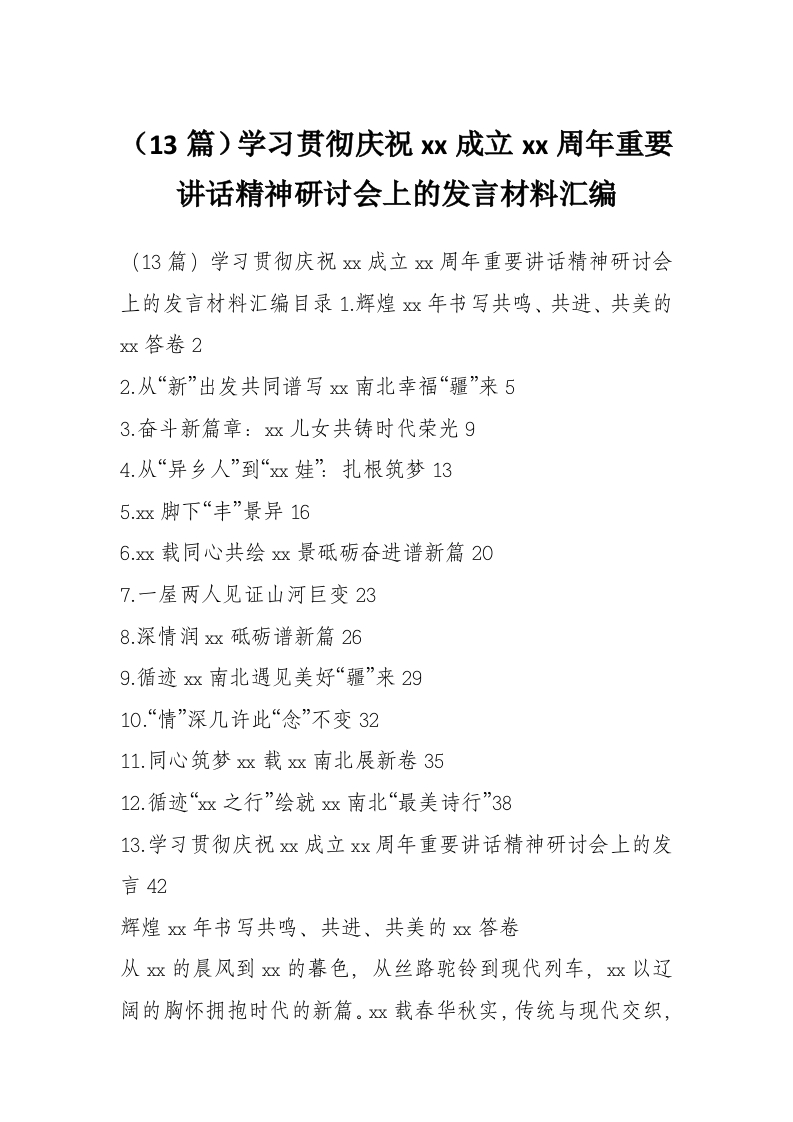 （13 篇）学习贯彻庆祝 xx 成立 xx 周年重要讲话精神研讨会上的发言材料汇编

（13 篇）学习贯彻庆祝 xx 成立 xx 周年重要讲话精神研讨会上的发言材料汇编目录 1.辉煌 xx 年书写共鸣、共进、共美的 xx 答卷 2
2.从“新”出发共同谱写 xx 南北幸福“疆”来 5
3.奋斗新篇章：xx 儿女共铸时代荣光 9
4.从“异乡人”到“xx 娃”：扎根筑梦 13
5.xx 脚下“丰”景异 16
6.xx 载同心共绘 xx 景砥砺奋进谱新篇 20
7.一屋两人见证山河巨变 23
8.深情润 xx 砥砺谱新篇 26
9.循迹 xx 南北遇见美好“疆”来 29
10.“情”深几许此“念”不变 32
11.同心筑梦 xx 载 xx 南北展新卷 35
12.循迹“xx 之行”绘就 xx 南北“最美诗行”38
13.学习贯彻庆祝 xx 成立 xx 周年重要讲话精神研讨会上的发言 42
辉煌 xx 年书写共鸣、共进、共美的 xx 答卷
从 xx 的晨风到 xx 的暮色，从丝路驼铃到现代列车，xx 以辽阔的胸怀拥抱时代的新篇。xx 载春华秋实，传统与现代交织，